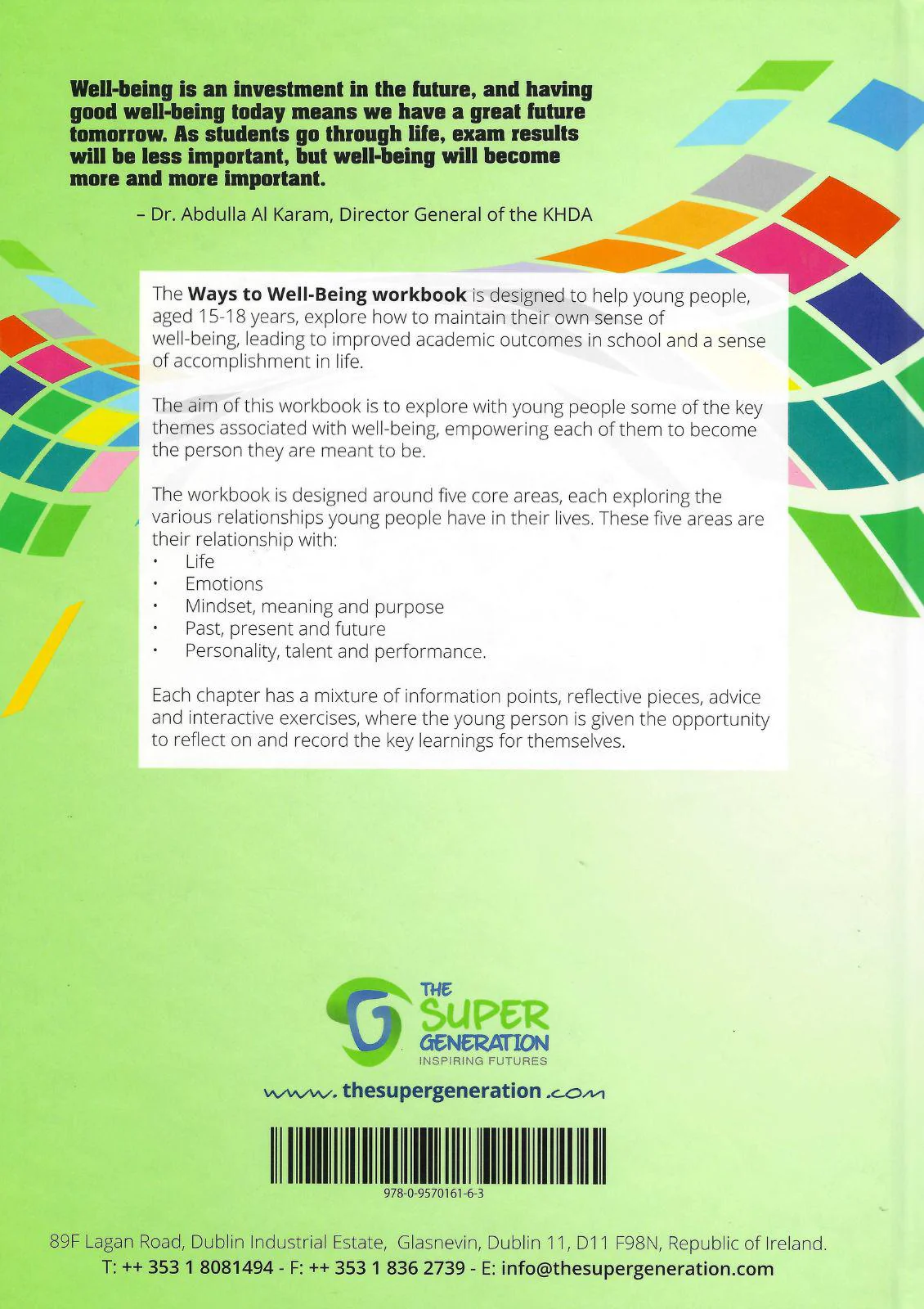 Well-being is an investment in the future, and having good well-being today means we have a great future tomorrow. As students go through life, exam results will be less important, but well-being will become more and more important.

- Dr. Abdulla Al Karam, Director General of the KHDA

The Ways to Well-Being workbook is designed to help young people, aged 15-18 years, explore how to maintain their own sense of well-being, leading to improved academic outcomes in school and a sense of accomplishment in life.

The aim of this workbook is to explore with young people some of the key themes associated with well-being, empowering each of them to become the person they are meant to be.

The workbook is designed around five core areas, each exploring the various relationships young people have in their lives. These five areas are their relationship with:
• Life
• Emotions
• Mindset, meaning and purpose
• Past, present and future
• Personality, talent and performance.

Each chapter has a mixture of information points, reflective pieces, advice and interactive exercises, where the young person is given the opportunity to reflect on and record the key learnings for themselves.

THE
SUPER
GENERATION
INSPIRING FUTURES

www.thesupergeneration.com

978-0-9570161-6-3

89F Lagan Road, Dublin Industrial Estate, Glasnevin, Dublin 11, D11 F98N, Republic of Ireland.
T: ++ 353 1 8081494 - F: ++ 353 1 836 2739 - E: info@thesupergeneration.com